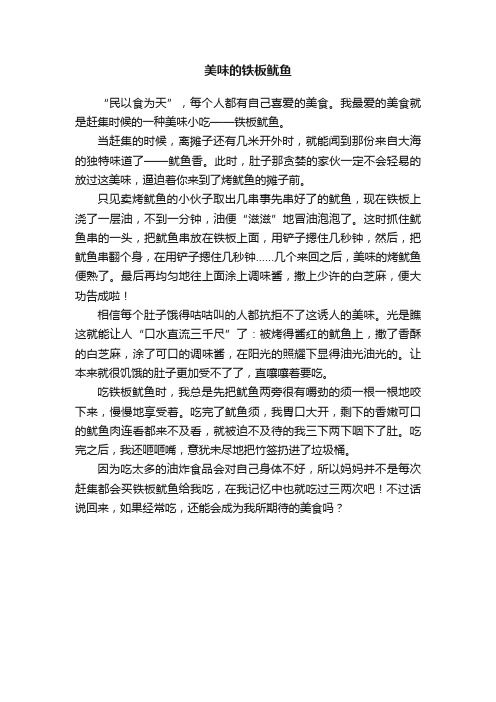 美味的铁板鱿鱼

“民以食为天”，每个人都有自己喜爱的美食。我最爱的美食就是赶集时候的一种美味小吃——铁板鱿鱼。

当赶集的时候，离摊子还有几米开外时，就能闻到那份来自大海的独特味道了——鱿鱼香。此时，肚子那贪婪的家伙一定不会轻易的放过这美味，逼迫着你来到了烤鱿鱼的摊子前。

只见卖烤鱿鱼的小伙子取出几串事先串好了的鱿鱼，现在铁板上浇了一层油，不到一分钟，油便“滋滋”地冒油泡泡了。这时抓住鱿鱼串的一头，把鱿鱼串放在铁板上面，用铲子摁住几秒钟，然后，把鱿鱼串翻个身，在用铲子摁住几秒钟……几个来回之后，美味的烤鱿鱼便熟了。最后再均匀地往上面涂上调味酱，撒上少许的白芝麻，便大功告成啦！

相信每个肚子饿得咕咕叫的人都抗拒不了这诱人的美味。光是瞧这就能让人“口水直流三千尺”了：被烤得酱红的鱿鱼上，撒了香酥的白芝麻，涂了可口的调味酱，在阳光的照耀下显得油光油光的。让本来就很饥饿的肚子更加受不了了，直嚷嚷着要吃。

吃铁板鱿鱼时，我总是先把鱿鱼两旁很有嚼劲的须一根一根地咬下来，慢慢地享受着。吃完了鱿鱼须，我胃口大开，剩下的香嫩可口的鱿鱼肉连看都来不及看，就被迫不及待的我三下两下咽下了肚。吃完之后，我还咂咂嘴，意犹未尽地把竹签扔进了垃圾桶。

因为吃太多的油炸食品会对自己身体不好，所以妈妈并不是每次赶集都会买铁板鱿鱼给我吃，在我记忆中也就吃过三两次吧！不过话说回来，如果经常吃，还能会成为我所期待的美食吗？